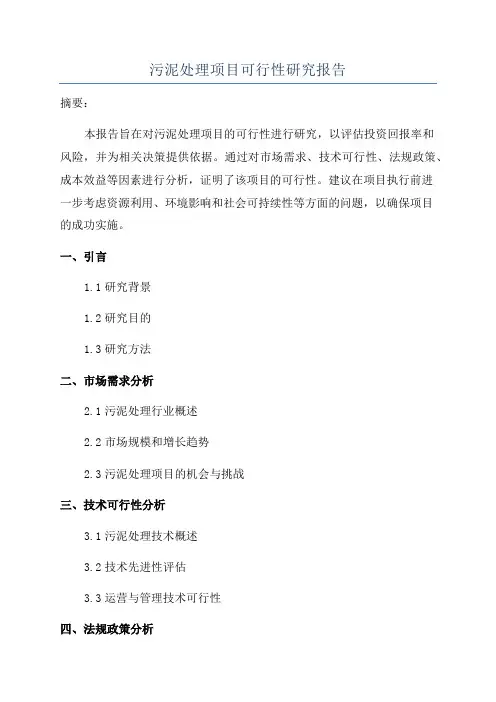 污泥处理项目可行性研究报告

摘要：

本报告旨在对污泥处理项目的可行性进行研究，以评估投资回报率和风险，并为相关决策提供依据。通过对市场需求、技术可行性、法规政策、成本效益等因素进行分析，证明了该项目的可行性。建议在项目执行前进一步考虑资源利用、环境影响和社会可持续性等方面的问题，以确保项目的成功实施。

一、引言

1.1 研究背景

1.2 研究目的

1.3 研究方法

二、市场需求分析

2.1 污泥处理行业概述

2.2 市场规模和增长趋势

2.3 污泥处理项目的机会与挑战

三、技术可行性分析

3.1 污泥处理技术概述

3.2 技术先进性评估

3.3 运营与管理技术可行性

四、法规政策分析